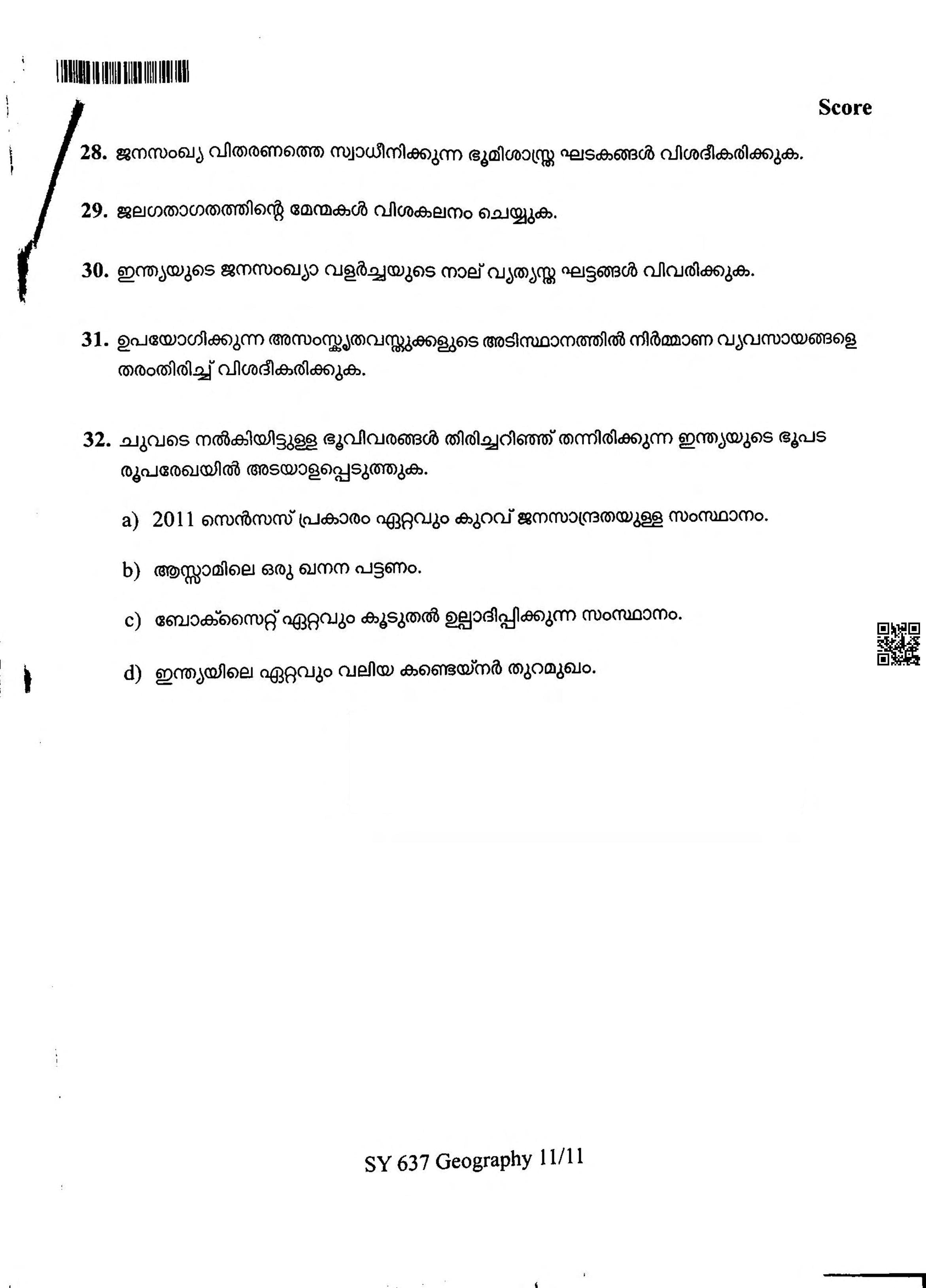 Score

28. ജനസംഖ്യ വിതരണത്തെ സ്വാധീനിക്കുന്ന ഭൂമിശാസ്ത്ര ഘടകങ്ങൾ വിശദീകരിക്കുക.

29. ജലഗതാഗതത്തിന്റെ മേന്മകൾ വിശകലനം ചെയ്യുക.

30. ഇന്ത്യയുടെ ജനസംഖ്യാ വളർച്ചയുടെ നാല് വ്യത്യസ്ത ഘട്ടങ്ങൾ വിവരിക്കുക.

31. ഉപയോഗിക്കുന്ന അസംസ്കൃതവസ്തുക്കളുടെ അടിസ്ഥാനത്തിൽ നിർമ്മാണ വ്യവസായങ്ങളെ തരംതിരിച്ച് വിശദീകരിക്കുക.

32. ചുവടെ നൽകിയിട്ടുള്ള ഭൂവിവരങ്ങൾ തിരിച്ചറിഞ്ഞ് തന്നിരിക്കുന്ന ഇന്ത്യയുടെ ഭൂപട രൂപരേഖയിൽ അടയാളപ്പെടുത്തുക.

a) 2011 സെൻസസ് പ്രകാരം ഏറ്റവും കുറവ് ജനസാന്ദ്രതയുള്ള സംസ്ഥാനം.

b) ആസ്സാമിലെ ഒരു ഖനന പട്ടണം.

c) ബോക്സൈറ്റ് ഏറ്റവും കൂടുതൽ ഉല്പാദിപ്പിക്കുന്ന സംസ്ഥാനം.

d) ഇന്ത്യയിലെ ഏറ്റവും വലിയ കണ്ടെയ്നർ തുറമുഖം.

SY 637 Geography 11/11